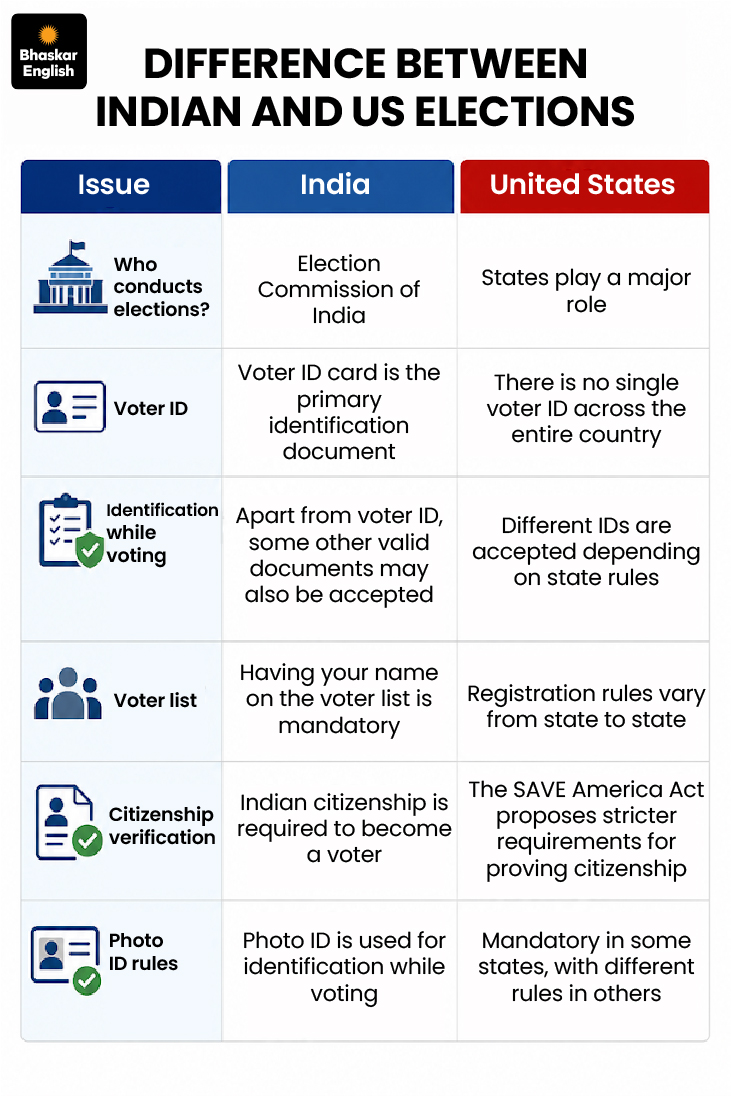 Bhaskar English

DIFFERENCE BETWEEN INDIAN AND US ELECTIONS

| Issue | India | United States |
|---|---|---|
| Who conducts elections? | Election Commission of India | States play a major role |
| Voter ID | Voter ID card is the primary identification document | There is no single voter ID across the entire country |
| Identification while voting | Apart from voter ID, some other valid documents may also be accepted | Different IDs are accepted depending on state rules |
| Voter list | Having your name on the voter list is mandatory | Registration rules vary from state to state |
| Citizenship verification | Indian citizenship is required to become a voter | The SAVE America Act proposes stricter requirements for proving citizenship |
| Photo ID rules | Photo ID is used for identification while voting | Mandatory in some states, with different rules in others |